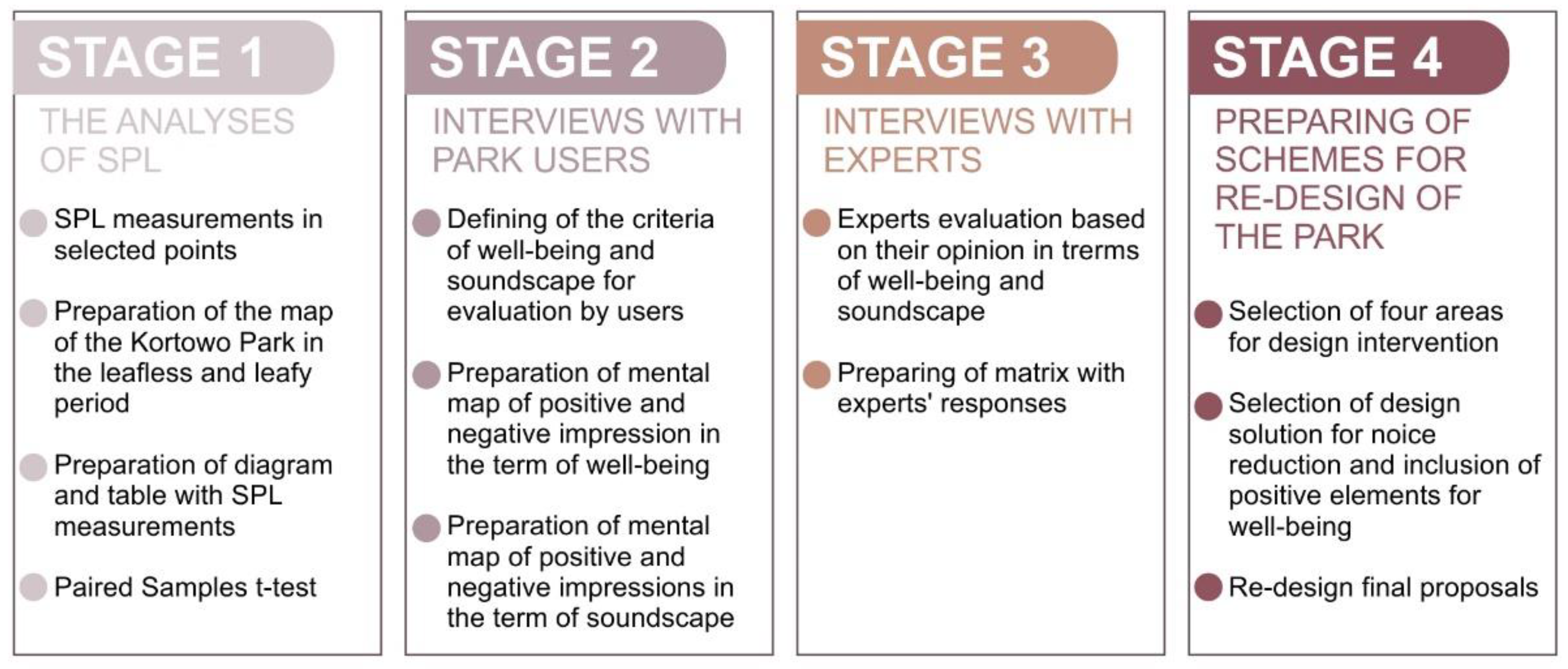 STAGE 1

THE ANALYSES OF SPL

SPL measurements in selected points

Preparation of the map of the Kortowo Park in the leafless and leafy period

Preparation of diagram and table with SPL measurements

Paired Samples t-test

STAGE 2

INTERVIEWS WITH PARK USERS

Defining of the criteria of well-being and soundscape for evaluation by users

Preparation of mental map of positive and negative impression in the term of well-being

Preparation of mental map of positive and negative impressions in the term of soundscape

STAGE 3

INTERVIEWS WITH EXPERTS

Experts evaluation based on their opinion in trerms of well-being and soundscape

Preparing of matrix with experts' responses

STAGE 4

PREPARING OF SCHEMES FOR RE-DESIGN OF THE PARK

Selection of four areas for design intervention

Selection of design solution for noice reduction and inclusion of positive elements for well-being

Re-design final proposals